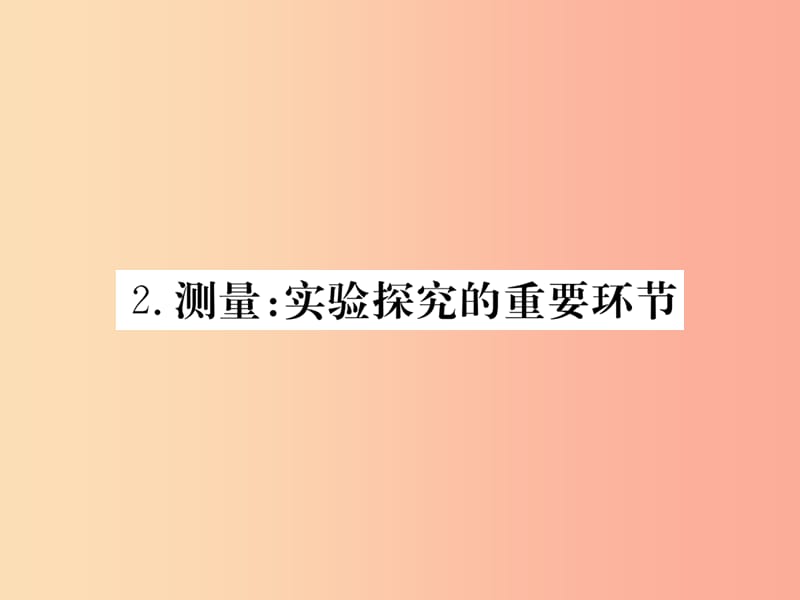 2. 测量:实验探究的重要环节